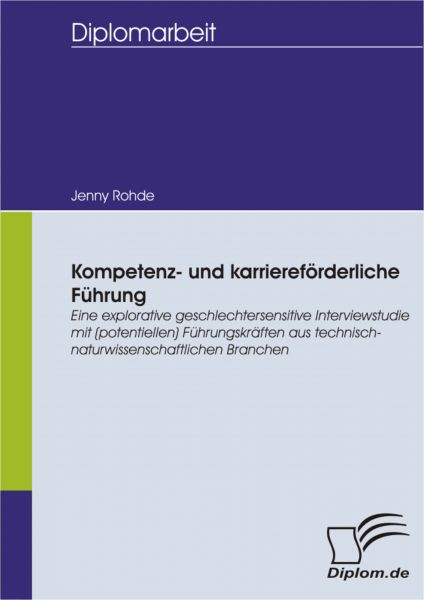 Diplomarbeit

Jenny Rohde

Kompetenz- und karriereförderliche Führung

Eine explorative geschlechtersensitive Interviewstudie mit (potentiellen) Führungskräften aus technisch-naturwissenschaftlichen Branchen

Diplom.de